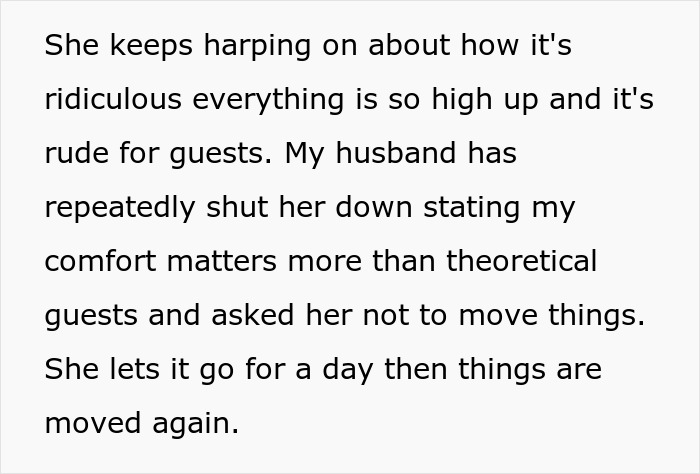 She keeps harping on about how it's ridiculous everything is so high up and it's rude for guests. My husband has repeatedly shut her down stating my comfort matters more than theoretical guests and asked her not to move things. She lets it go for a day then things are moved again.